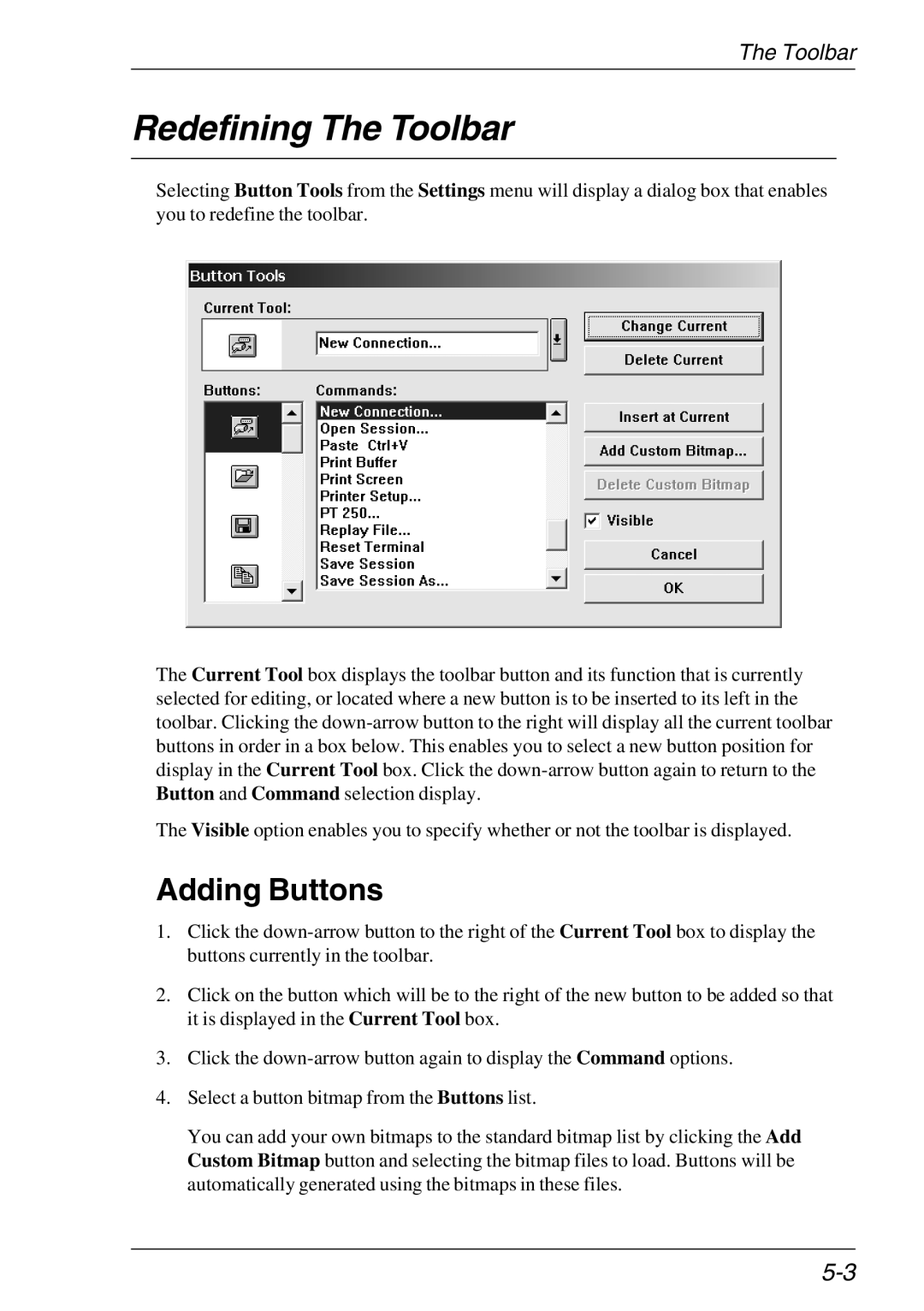 The Toolbar

Redefining The Toolbar

Selecting Button Tools from the Settings menu will display a dialog box that enables you to redefine the toolbar.

Button Tools

Current Tool:

New Connection...

Change Current

Delete Current

Buttons:

Commands:

New Connection...
Open Session...
Paste Ctrl+V
Print Buffer
Print Screen
Printer Setup...
PT 250...
Replay File...
Reset Terminal
Save Session
Save Session As...

Insert at Current

Add Custom Bitmap...

Delete Custom Bitmap

Visible

Cancel

OK

The Current Tool box displays the toolbar button and its function that is currently selected for editing, or located where a new button is to be inserted to its left in the toolbar. Clicking the down-arrow button to the right will display all the current toolbar buttons in order in a box below. This enables you to select a new button position for display in the Current Tool box. Click the down-arrow button again to return to the Button and Command selection display.

The Visible option enables you to specify whether or not the toolbar is displayed.

Adding Buttons

1. Click the down-arrow button to the right of the Current Tool box to display the buttons currently in the toolbar.

2. Click on the button which will be to the right of the new button to be added so that it is displayed in the Current Tool box.

3. Click the down-arrow button again to display the Command options.

4. Select a button bitmap from the Buttons list.

You can add your own bitmaps to the standard bitmap list by clicking the Add Custom Bitmap button and selecting the bitmap files to load. Buttons will be automatically generated using the bitmaps in these files.

5-3